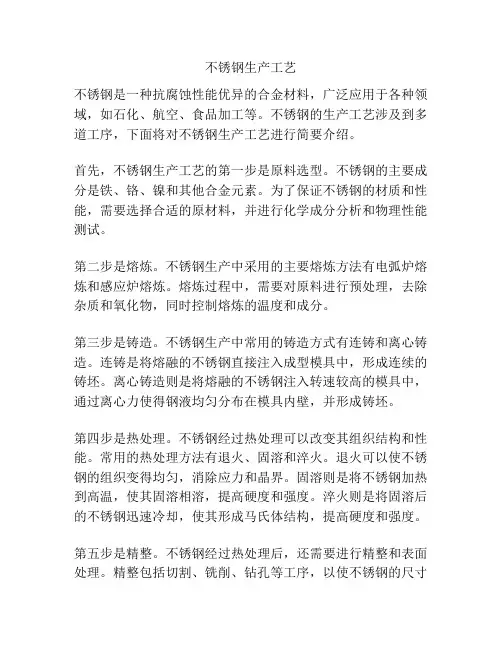 不锈钢生产工艺

不锈钢是一种抗腐蚀性能优异的合金材料，广泛应用于各种领域，如石化、航空、食品加工等。不锈钢的生产工艺涉及到多道工序，下面将对不锈钢生产工艺进行简要介绍。

首先，不锈钢生产工艺的第一步是原料选型。不锈钢的主要成分是铁、铬、镍和其他合金元素。为了保证不锈钢的材质和性能，需要选择合适的原材料，并进行化学成分分析和物理性能测试。

第二步是熔炼。不锈钢生产中采用的主要熔炼方法有电弧炉熔炼和感应炉熔炼。熔炼过程中，需要对原料进行预处理，去除杂质和氧化物，同时控制熔炼的温度和成分。

第三步是铸造。不锈钢生产中常用的铸造方式有连铸和离心铸造。连铸是将熔融的不锈钢直接注入成型模具中，形成连续的铸坯。离心铸造则是将熔融的不锈钢注入转速较高的模具中，通过离心力使得钢液均匀分布在模具内壁，并形成铸坯。

第四步是热处理。不锈钢经过热处理可以改变其组织结构和性能。常用的热处理方法有退火、固溶和淬火。退火可以使不锈钢的组织变得均匀，消除应力和晶界。固溶则是将不锈钢加热到高温，使其固溶相溶，提高硬度和强度。淬火则是将固溶后的不锈钢迅速冷却，使其形成马氏体结构，提高硬度和强度。

第五步是精整。不锈钢经过热处理后，还需要进行精整和表面处理。精整包括切割、铣削、钻孔等工序，以使不锈钢的尺寸